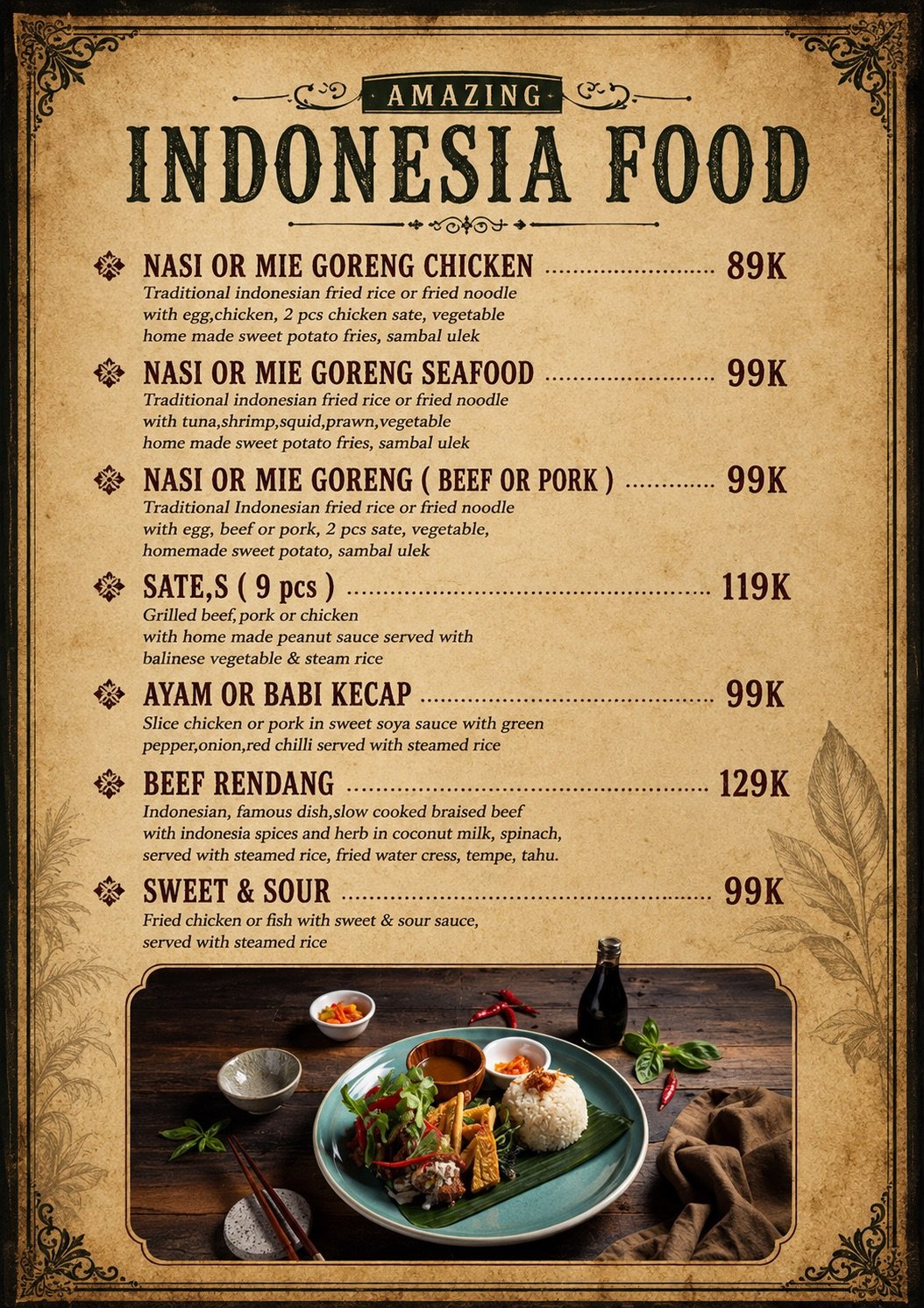 AMAZING

INDONESIA FOOD

NASI OR MIE GORENG CHICKEN 89K
Traditional indonesian fried rice or fried noodle with egg,chicken, 2 pcs chicken sate, vegetable home made sweet potato fries, sambal ulek

NASI OR MIE GORENG SEAFOOD 99K
Traditional indonesian fried rice or fried noodle with tuna,shrimp,squid,prawn,vegetable home made sweet potato fries, sambal ulek

NASI OR MIE GORENG ( BEEF OR PORK ) 99K
Traditional Indonesian fried rice or fried noodle with egg, beef or pork, 2 pcs sate, vegetable, homemade sweet potato, sambal ulek

SATE,S ( 9 pcs ) 119K
Grilled beef, pork or chicken with home made peanut sauce served with balinese vegetable & steam rice

AYAM OR BABI KECAP 99K
Slice chicken or pork in sweet soya sauce with green pepper,onion,red chilli served with steamed rice

BEEF RENDANG 129K
Indonesian, famous dish,slow cooked braised beef with indonesia spices and herb in coconut milk, spinach, served with steamed rice, fried water cress, tempe, tahu.

SWEET & SOUR 99K
Fried chicken or fish with sweet & sour sauce, served with steamed rice